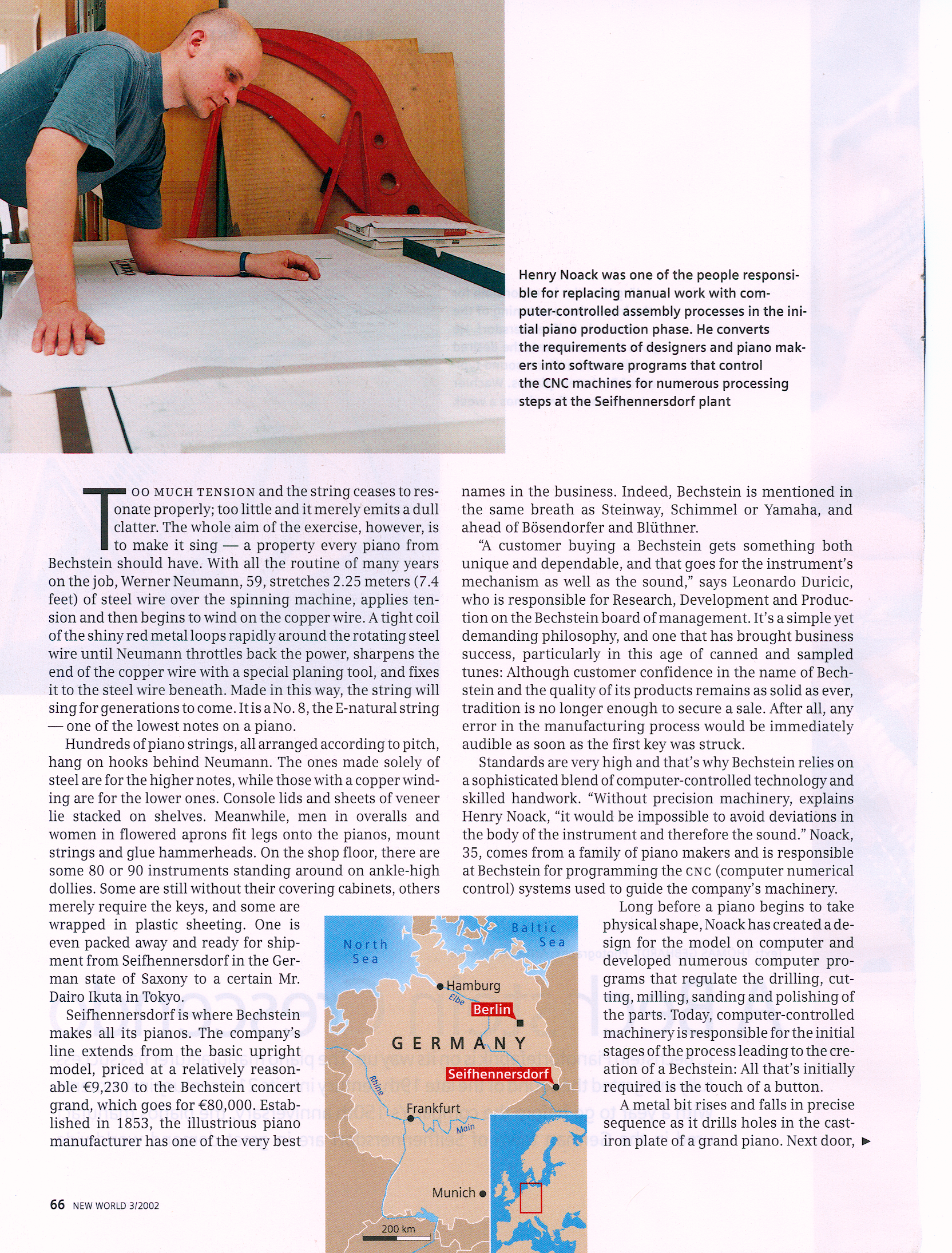 Henry Noack was one of the people responsible for replacing manual work with computer-controlled assembly processes in the initial piano production phase. He converts the requirements of designers and piano makers into software programs that control the CNC machines for numerous processing steps at the Seifhennersdorf plant

TOO MUCH TENSION and the string ceases to resonate properly; too little and it merely emits a dull clatter. The whole aim of the exercise, however, is to make it sing — a property every piano from Bechstein should have. With all the routine of many years on the job, Werner Neumann, 59, stretches 2.25 meters (7.4 feet) of steel wire over the spinning machine, applies tension and then begins to wind on the copper wire. A tight coil of the shiny red metal loops rapidly around the rotating steel wire until Neumann throttles back the power, sharpens the end of the copper wire with a special planing tool, and fixes it to the steel wire beneath. Made in this way, the string will sing for generations to come. It is a No. 8, the E-natural string — one of the lowest notes on a piano.

Hundreds of piano strings, all arranged according to pitch, hang on hooks behind Neumann. The ones made solely of steel are for the higher notes, while those with a copper winding are for the lower ones. Console lids and sheets of veneer lie stacked on shelves. Meanwhile, men in overalls and women in flowered aprons fit legs onto the pianos, mount strings and glue hammerheads. On the shop floor, there are some 80 or 90 instruments standing around on ankle-high dollies. Some are still without their covering cabinets, others merely require the keys, and some are wrapped in plastic sheeting. One is even packed away and ready for shipment from Seifhennersdorf in the German state of Saxony to a certain Mr. Dairo Ikuta in Tokyo.

Seifhennersdorf is where Bechstein makes all its pianos. The company's line extends from the basic upright model, priced at a relatively reasonable €9,230 to the Bechstein concert grand, which goes for €80,000. Established in 1853, the illustrious piano manufacturer has one of the very best names in the business. Indeed, Bechstein is mentioned in the same breath as Steinway, Schimmel or Yamaha, and ahead of Bösendorfer and Blüthner.

"A customer buying a Bechstein gets something both unique and dependable, and that goes for the instrument's mechanism as well as the sound," says Leonardo Duricic, who is responsible for Research, Development and Production on the Bechstein board of management. It's a simple yet demanding philosophy, and one that has brought business success, particularly in this age of canned and sampled tunes: Although customer confidence in the name of Bechstein and the quality of its products remains as solid as ever, tradition is no longer enough to secure a sale. After all, any error in the manufacturing process would be immediately audible as soon as the first key was struck.

Standards are very high and that's why Bechstein relies on a sophisticated blend of computer-controlled technology and skilled handwork. "Without precision machinery, explains Henry Noack, "it would be impossible to avoid deviations in the body of the instrument and therefore the sound." Noack, 35, comes from a family of piano makers and is responsible at Bechstein for programming the CNC (computer numerical control) systems used to guide the company's machinery.

Long before a piano begins to take physical shape, Noack has created a design for the model on computer and developed numerous computer programs that regulate the drilling, cutting, milling, sanding and polishing of the parts. Today, computer-controlled machinery is responsible for the initial stages of the process leading to the creation of a Bechstein: All that's initially required is the touch of a button.

A metal bit rises and falls in precise sequence as it drills holes in the cast-iron plate of a grand piano. Next door, ▶

North Sea
Baltic Sea
Hamburg
Elbe
Berlin
GERMANY
Seifhennersdorf
Rhine
Frankfurt
Main
Munich
200 km

66 NEW WORLD 3/2002